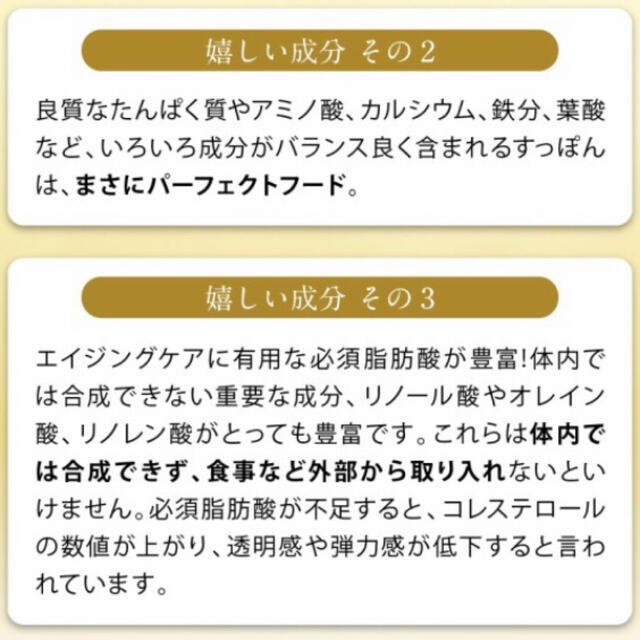 嬉しい成分 その2

良質なたんぱく質やアミノ酸、カルシウム、鉄分、葉酸など、いろいろ成分がバランス良く含まれるすっぽんは、まさにパーフェクトフード。

嬉しい成分 その3

エイジングケアに有用な必須脂肪酸が豊富!体内では合成できない重要な成分、リノール酸やオレイン酸、リノレン酸がとっても豊富です。これらは体内では合成できず、食事など外部から取り入れないといけません。必須脂肪酸が不足すると、コレステロールの数値が上がり、透明感や弾力感が低下すると言われています。